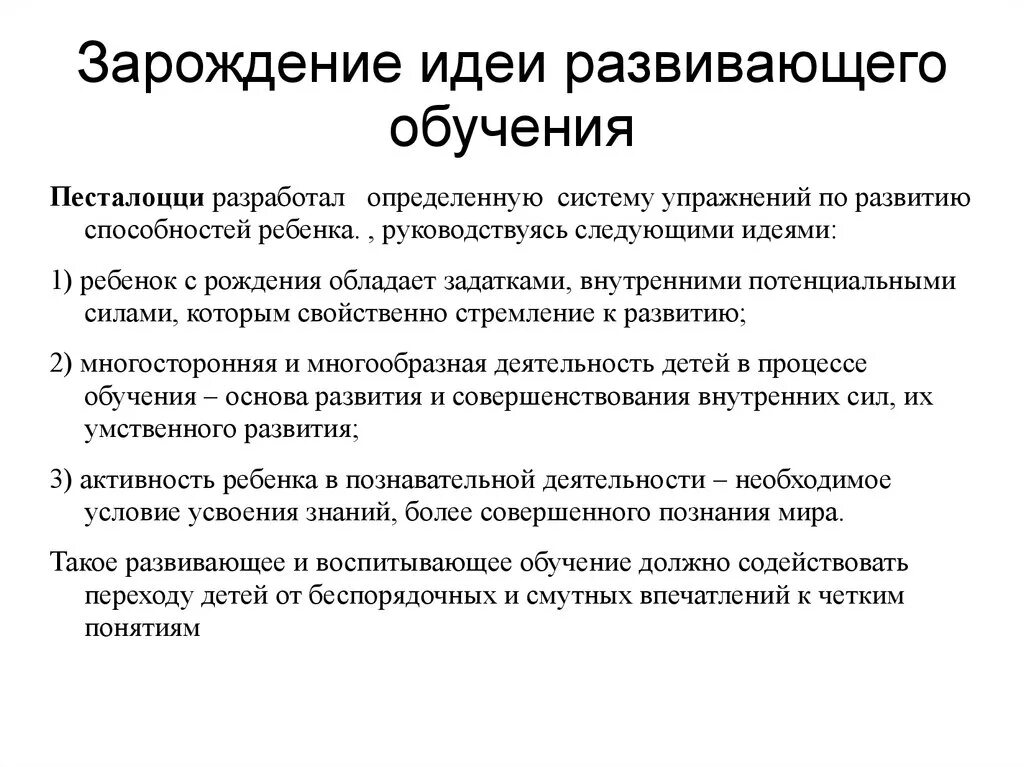 Зарождение идеи развивающего обучения

Песталоцци разработал определенную систему упражнений по развитию способностей ребенка. , руководствуясь следующими идеями:

1) ребенок с рождения обладает задатками, внутренними потенциальными силами, которым свойственно стремление к развитию;

2) многосторонняя и многообразная деятельность детей в процессе обучения – основа развития и совершенствования внутренних сил, их умственного развития;

3) активность ребенка в познавательной деятельности – необходимое условие усвоения знаний, более совершенного познания мира.

Такое развивающее и воспитывающее обучение должно содействовать переходу детей от беспорядочных и смутных впечатлений к четким понятиям